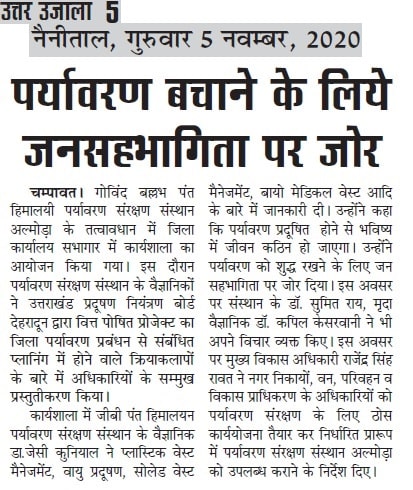 उत्तर उजाला 5
नैनीताल, गुरुवार 5 नवम्बर, 2020

पर्यावरण बचाने के लिये जनसहभागिता पर जोर

चम्पावत। गोविंद बल्लभ पंत हिमालयी पर्यावरण संरक्षण संस्थान अल्मोड़ा के तत्वावधान में जिला कार्यालय सभागार में कार्यशाला का आयोजन किया गया। इस दौरान पर्यावरण संरक्षण संस्थान के वैज्ञानिकों ने उत्तराखंड प्रदूषण नियंत्रण बोर्ड देहरादून द्वारा वित्त पोषित प्रोजेक्ट का जिला पर्यावरण प्रबंधन से संबंधित प्लानिंग में होने वाले क्रियाकलापों के बारे में अधिकारियों के सम्मुख प्रस्तुतीकरण किया।

कार्यशाला में जीबी पंत हिमालयन पर्यावरण संरक्षण संस्थान के वैज्ञानिक डा.जेसी कुनियाल ने प्लास्टिक वेस्ट मैनेजमेंट, वायु प्रदूषण, सोलेड वेस्ट मैनेजमेंट, बायो मेडिकल वेस्ट आदि के बारे में जानकारी दी। उन्होंने कहा कि पर्यावरण प्रदूषित होने से भविष्य में जीवन कठिन हो जाएगा। उन्होंने पर्यावरण को शुद्ध रखने के लिए जन सहभागिता पर जोर दिया। इस अवसर पर संस्थान के डॉ. सुमित राय, मृदा वैज्ञानिक डॉ. कपिल केसरवानी ने भी अपने विचार व्यक्त किए। इस अवसर पर मुख्य विकास अधिकारी राजेंद्र सिंह रावत ने नगर निकायों, वन, परिवहन व विकास प्राधिकरण के अधिकारियों को पर्यावरण संरक्षण के लिए ठोस कार्ययोजना तैयार कर निर्धारित प्रारूप में पर्यावरण संरक्षण संस्थान अल्मोड़ा को उपलब्ध कराने के निर्देश दिए।